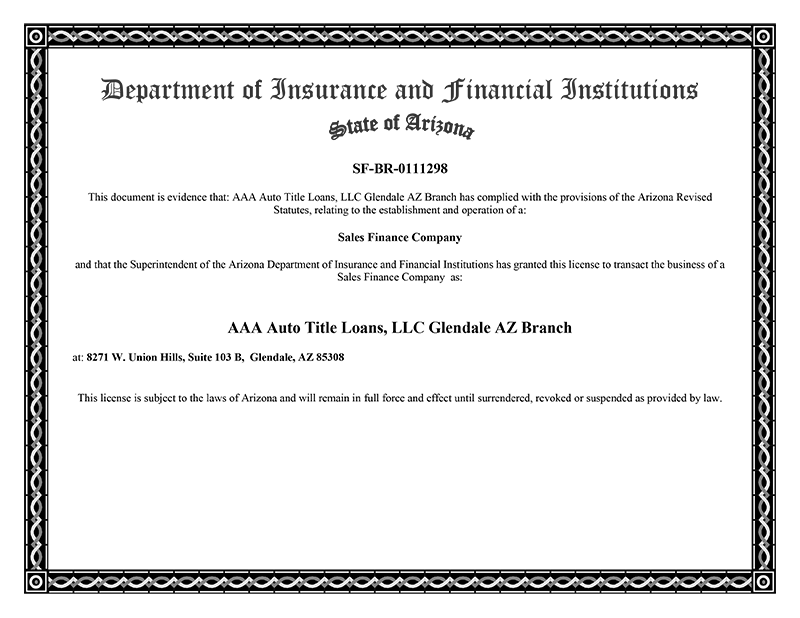 Department of Insurance and Financial Institutions

State of Arizona

SF-BR-0111298

This document is evidence that: AAA Auto Title Loans, LLC Glendale AZ Branch has complied with the provisions of the Arizona Revised Statutes, relating to the establishment and operation of a:

Sales Finance Company

and that the Superintendent of the Arizona Department of Insurance and Financial Institutions has granted this license to transact the business of a Sales Finance Company as:

AAA Auto Title Loans, LLC Glendale AZ Branch

at: 8271 W. Union Hills, Suite 103 B, Glendale, AZ 85308

This license is subject to the laws of Arizona and will remain in full force and effect until surrendered, revoked or suspended as provided by law.